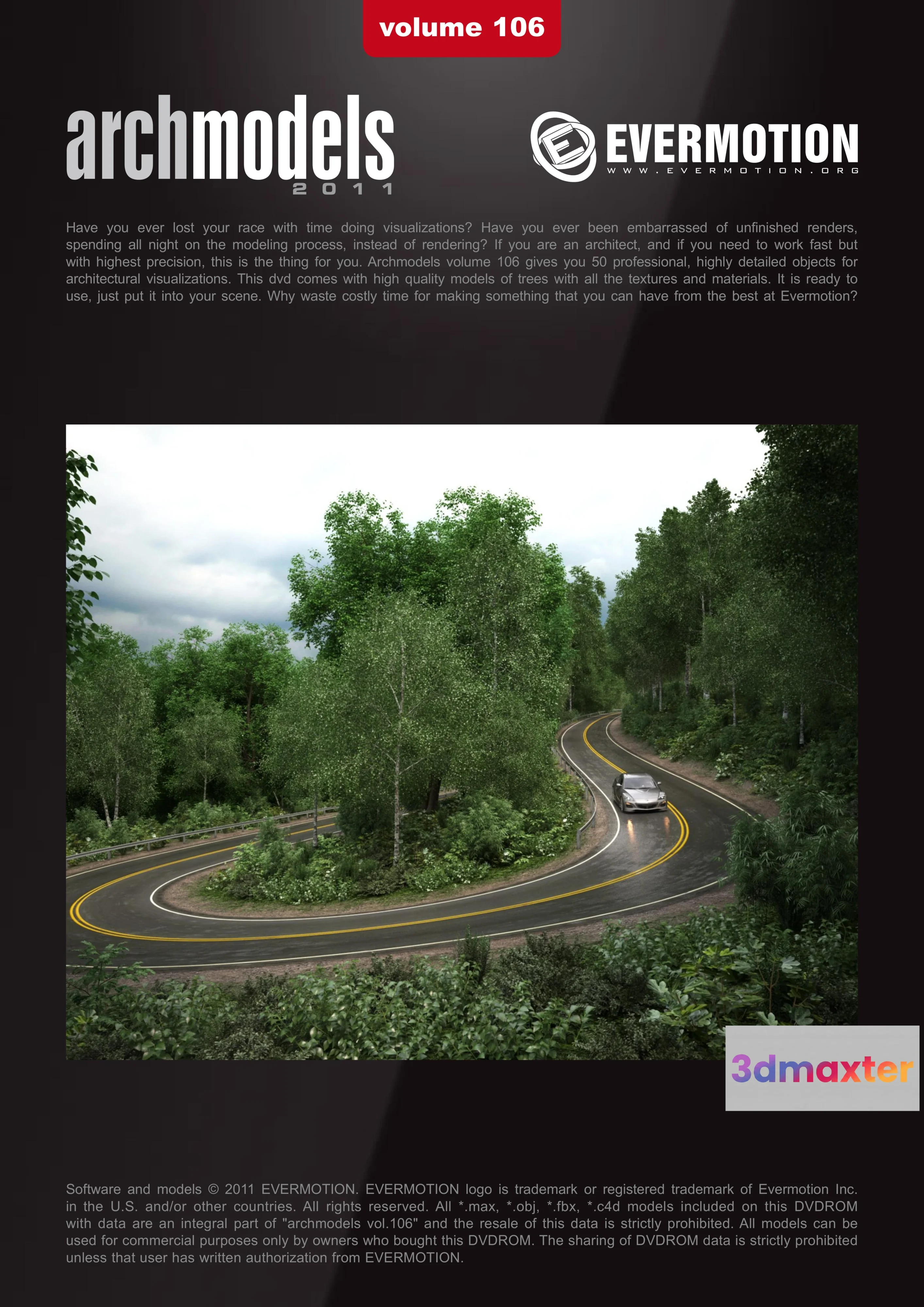 volume 106

archmodels
2011

EVERMOTION
WWW.EVERMOTION.ORG

Have you ever lost your race with time doing visualizations? Have you ever been embarrassed of unfinished renders, spending all night on the modeling process, instead of rendering? If you are an architect, and if you need to work fast but with highest precision, this is the thing for you. Archmodels volume 106 gives you 50 professional, highly detailed objects for architectural visualizations. This dvd comes with high quality models of trees with all the textures and materials. It is ready to use, just put it into your scene. Why waste costly time for making something that you can have from the best at Evermotion?

Software and models © 2011 EVERMOTION. EVERMOTION logo is trademark or registered trademark of Evermotion Inc. in the U.S. and/or other countries. All rights reserved. All *.max, *.obj, *.fbx, *.c4d models included on this DVDROM with data are an integral part of "archmodels vol.106" and the resale of this data is strictly prohibited. All models can be used for commercial purposes only by owners who bought this DVDROM. The sharing of DVDROM data is strictly prohibited unless that user has written authorization from EVERMOTION.

3dmaxter